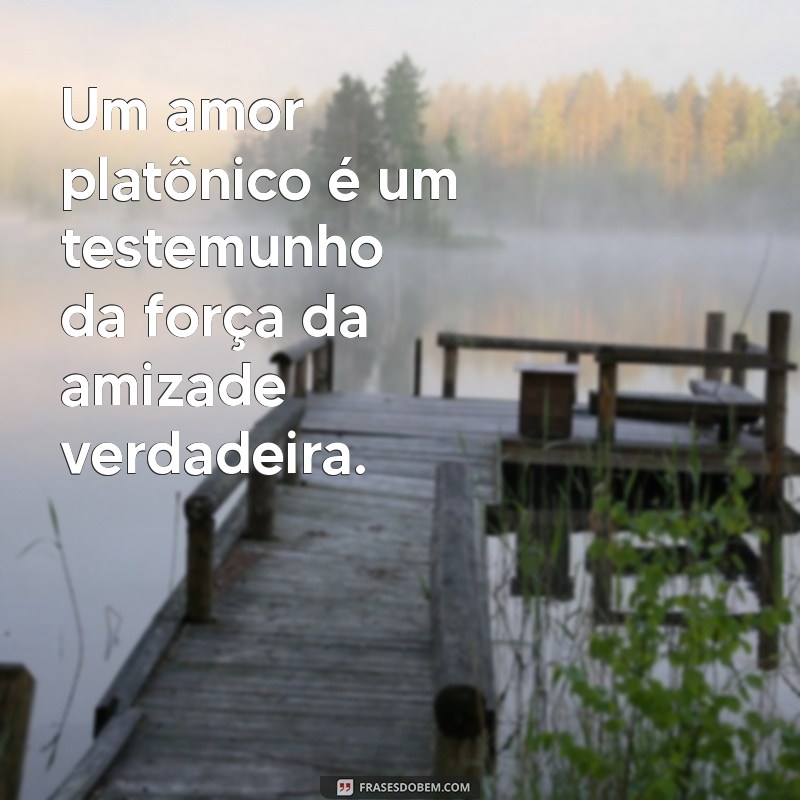 Um amor platônico é um testemunho da força da amizade verdadeira.

FRASESDOBEM.COM